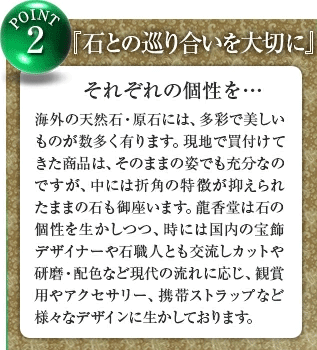 POINT 2

『石との巡り合いを大切に』

それぞれの個性を…

海外の天然石・原石には、多彩で美しいものが数多く有ります。現地で買付けてきた商品は、そのままの姿でも充分なのですが、中には折角の特徴が抑えられたままの石も御座います。龍香堂は石の個性を生かしつつ、時には国内の宝飾デザイナーや石職人とも交流しカットや研磨・配色など現代の流れに応じ、観賞用やアクセサリー、携帯ストラップなど様々なデザインに生かしております。